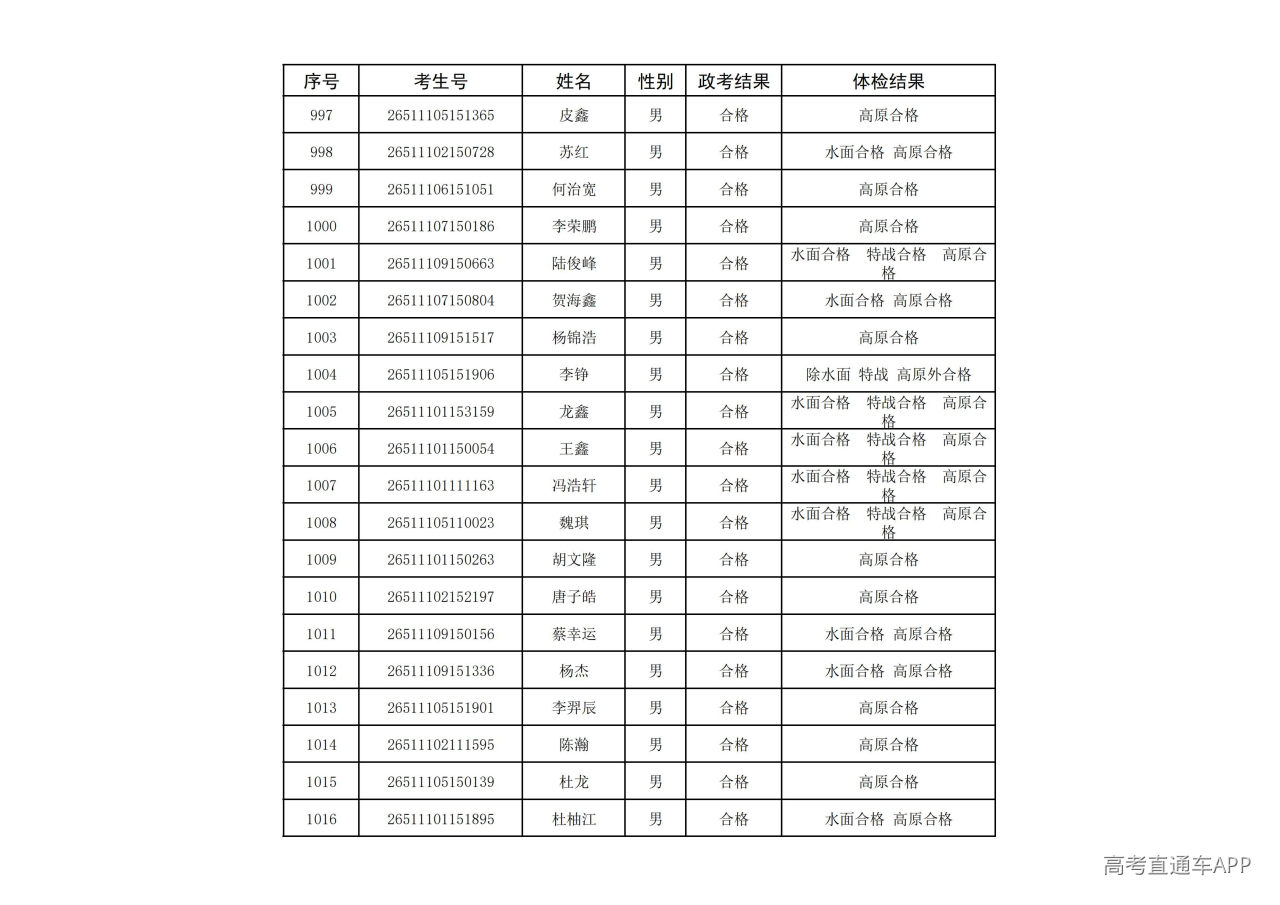 | 序号 | 考生号 | 姓名 | 性别 | 政考结果 | 体检结果 |
|---|---|---|---|---|---|
| 997 | 26511105151365 | 皮鑫 | 男 | 合格 | 高原合格 |
| 998 | 26511102150728 | 苏红 | 男 | 合格 | 水面合格 高原合格 |
| 999 | 26511106151051 | 何治宽 | 男 | 合格 | 高原合格 |
| 1000 | 26511107150186 | 李荣鹏 | 男 | 合格 | 高原合格 |
| 1001 | 26511109150663 | 陆俊峰 | 男 | 合格 | 水面合格 特战合格 高原合格 |
| 1002 | 26511107150804 | 贺海鑫 | 男 | 合格 | 水面合格 高原合格 |
| 1003 | 26511109151517 | 杨锦浩 | 男 | 合格 | 高原合格 |
| 1004 | 26511105151906 | 李铮 | 男 | 合格 | 除水面 特战 高原外合格 |
| 1005 | 26511101153159 | 龙鑫 | 男 | 合格 | 水面合格 特战合格 高原合格 |
| 1006 | 26511101150054 | 王鑫 | 男 | 合格 | 水面合格 特战合格 高原合格 |
| 1007 | 26511101111163 | 冯浩轩 | 男 | 合格 | 水面合格 特战合格 高原合格 |
| 1008 | 26511105110023 | 魏琪 | 男 | 合格 | 水面合格 特战合格 高原合格 |
| 1009 | 26511101150263 | 胡文隆 | 男 | 合格 | 高原合格 |
| 1010 | 26511102152197 | 唐子皓 | 男 | 合格 | 高原合格 |
| 1011 | 26511109150156 | 蔡幸运 | 男 | 合格 | 水面合格 高原合格 |
| 1012 | 26511109151336 | 杨杰 | 男 | 合格 | 水面合格 高原合格 |
| 1013 | 26511105151901 | 李羿辰 | 男 | 合格 | 高原合格 |
| 1014 | 26511102111595 | 陈瀚 | 男 | 合格 | 高原合格 |
| 1015 | 26511105150139 | 杜龙 | 男 | 合格 | 高原合格 |
| 1016 | 26511101151895 | 杜柚江 | 男 | 合格 | 水面合格 高原合格 |

高考直通车APP